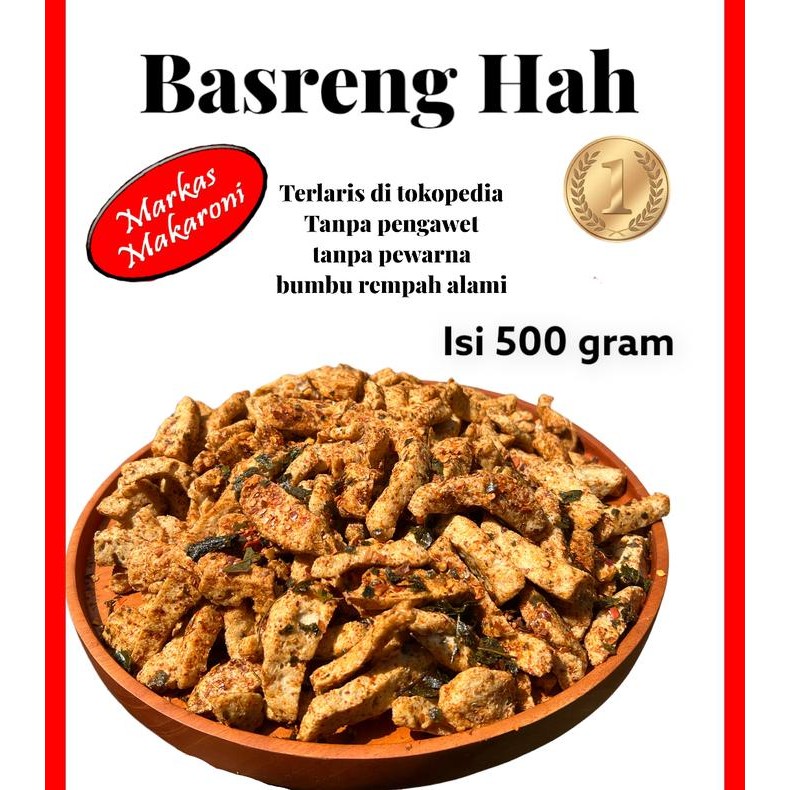 Basreng Hah

Markas Makaroni

Terlaris di tokopedia
Tanpa pengawet
tanpa pewarna
bumbu rempah alami

1

Isi 500 gram